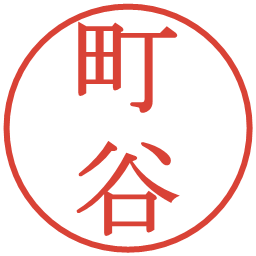 町谷